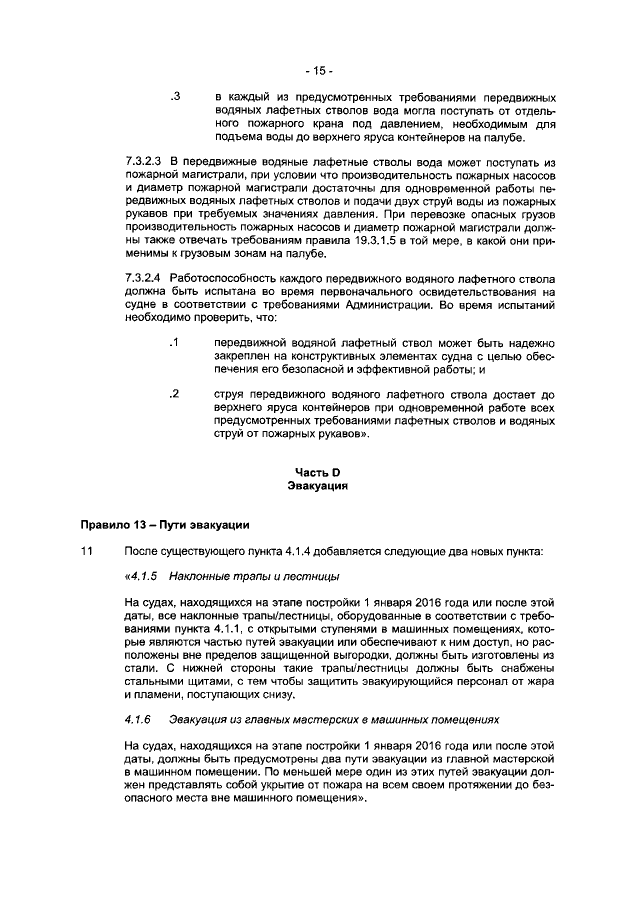 - 15 -

.3 в каждый из предусмотренных требованиями передвижных водяных лафетных стволов вода могла поступать от отдельного пожарного крана под давлением, необходимым для подъема воды до верхнего яруса контейнеров на палубе.

7.3.2.3 В передвижные водяные лафетные стволы вода может поступать из пожарной магистрали, при условии что производительность пожарных насосов и диаметр пожарной магистрали достаточны для одновременной работы передвижных водяных лафетных стволов и подачи двух струй воды из пожарных рукавов при требуемых значениях давления. При перевозке опасных грузов производительность пожарных насосов и диаметр пожарной магистрали должны также отвечать требованиям правила 19.3.1.5 в той мере, в какой они применимы к грузовым зонам на палубе.

7.3.2.4 Работоспособность каждого передвижного водяного лафетного ствола должна быть испытана во время первоначального освидетельствования на судне в соответствии с требованиями Администрации. Во время испытаний необходимо проверить, что:

.1 передвижной водяной лафетный ствол может быть надежно закреплен на конструктивных элементах судна с целью обеспечения его безопасной и эффективной работы; и

.2 струя передвижного водяного лафетного ствола достает до верхнего яруса контейнеров при одновременной работе всех предусмотренных требованиями лафетных стволов и водяных струй от пожарных рукавов».

Часть D
Эвакуация

Правило 13 – Пути эвакуации

11 После существующего пункта 4.1.4 добавляется следующие два новых пункта:

«4.1.5 Наклонные трапы и лестницы

На судах, находящихся на этапе постройки 1 января 2016 года или после этой даты, все наклонные трапы/лестницы, оборудованные в соответствии с требованиями пункта 4.1.1, с открытыми ступенями в машинных помещениях, которые являются частью путей эвакуации или обеспечивают к ним доступ, но расположены вне пределов защищенной выгородки, должны быть изготовлены из стали. С нижней стороны такие трапы/лестницы должны быть снабжены стальными щитами, с тем чтобы защитить эвакуирующийся персонал от жара и пламени, поступающих снизу.

4.1.6 Эвакуация из главных мастерских в машинных помещениях

На судах, находящихся на этапе постройки 1 января 2016 года или после этой даты, должны быть предусмотрены два пути эвакуации из главной мастерской в машинном помещении. По меньшей мере один из этих путей эвакуации должен представлять собой укрытие от пожара на всем своем протяжении до безопасного места вне машинного помещения».